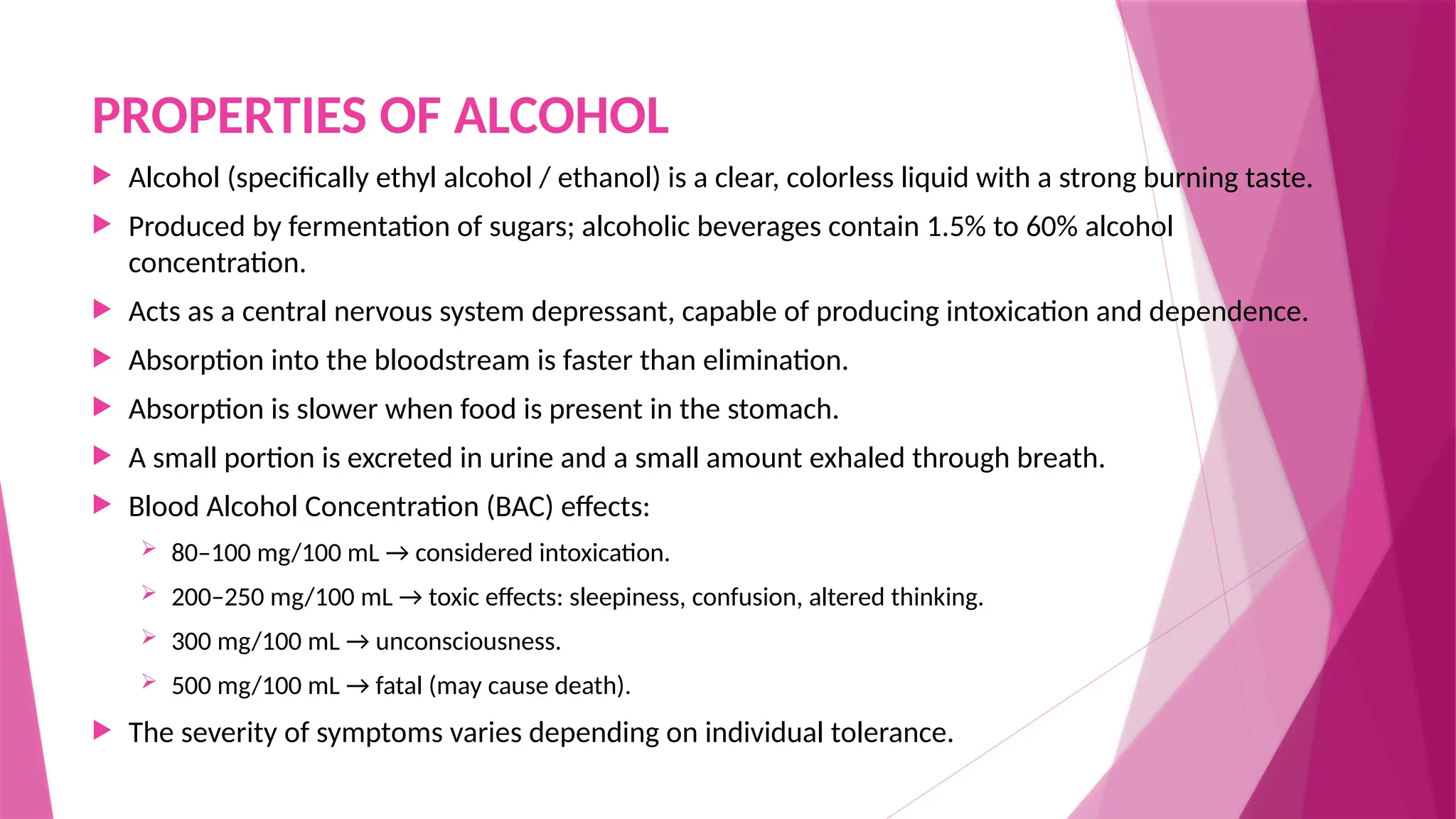 PROPERTIES OF ALCOHOL

Alcohol (specifically ethyl alcohol / ethanol) is a clear, colorless liquid with a strong burning taste.

Produced by fermentation of sugars; alcoholic beverages contain 1.5% to 60% alcohol concentration.

Acts as a central nervous system depressant, capable of producing intoxication and dependence.

Absorption into the bloodstream is faster than elimination.

Absorption is slower when food is present in the stomach.

A small portion is excreted in urine and a small amount exhaled through breath.

Blood Alcohol Concentration (BAC) effects:

80–100 mg/100 mL → considered intoxication.

200–250 mg/100 mL → toxic effects: sleepiness, confusion, altered thinking.

300 mg/100 mL → unconsciousness.

500 mg/100 mL → fatal (may cause death).

The severity of symptoms varies depending on individual tolerance.